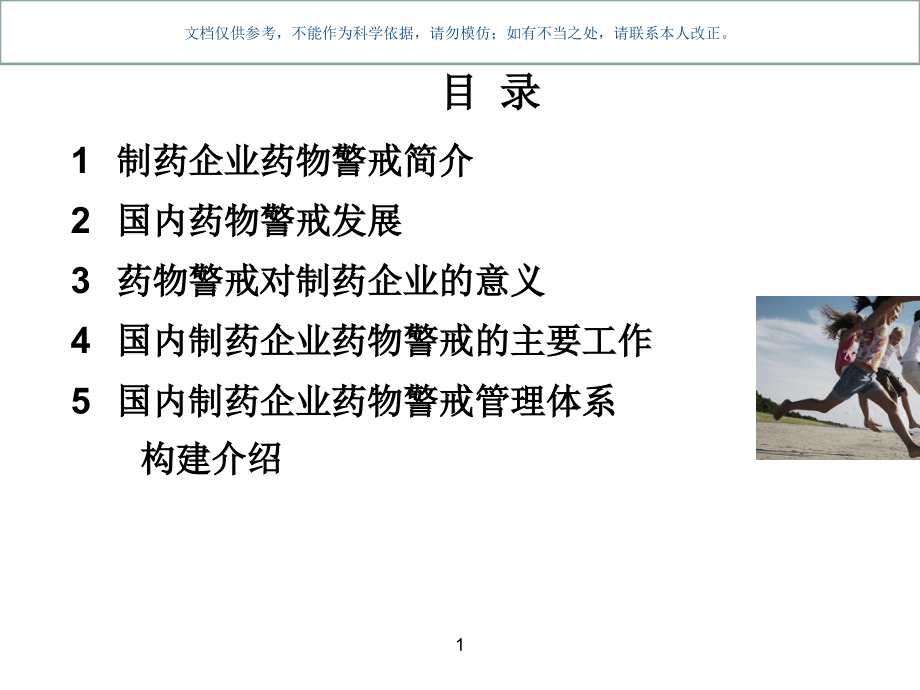 文档仅供参考，不能作为科学依据，请勿模仿；如有不当之处，请联系本人改正。

目 录

1 制药企业药物警戒简介

2 国内药物警戒发展

3 药物警戒对制药企业的意义

4 国内制药企业药物警戒的主要工作

5 国内制药企业药物警戒管理体系构建介绍

1